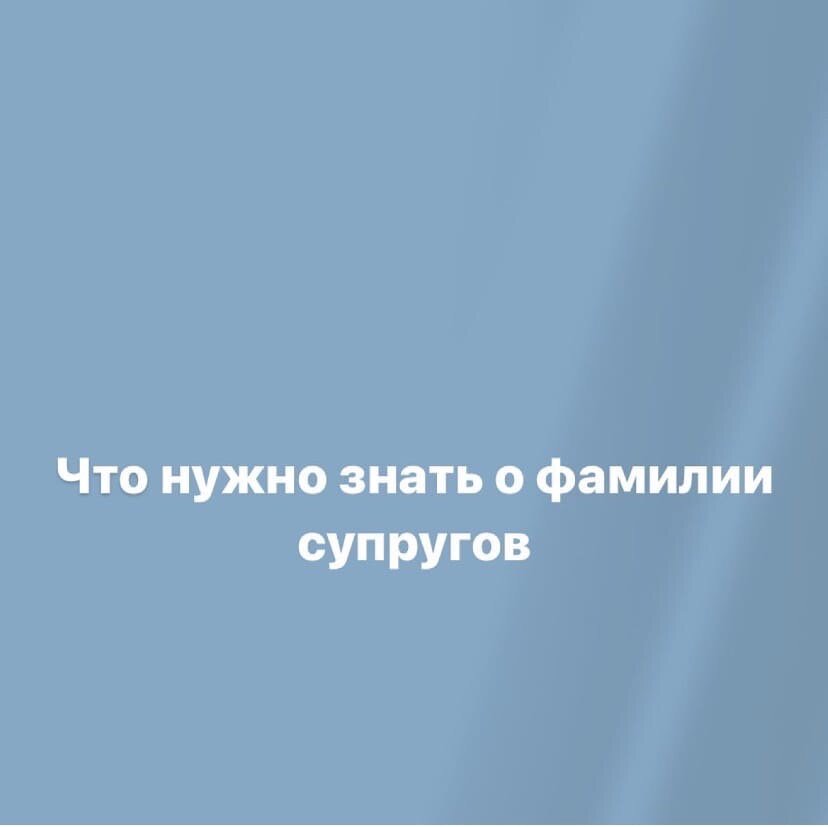 Что нужно знать о фамилии супругов